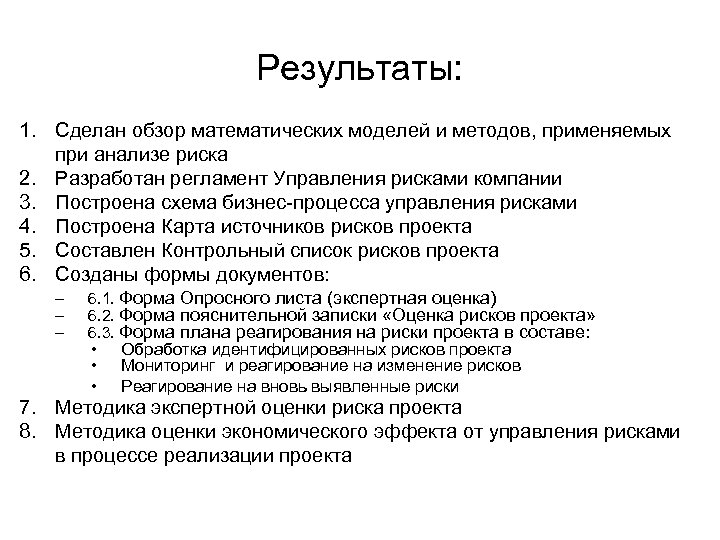 Результаты:

1. Сделан обзор математических моделей и методов, применяемых при анализе риска
2. Разработан регламент Управления рисками компании
3. Построена схема бизнес-процесса управления рисками
4. Построена Карта источников рисков проекта
5. Составлен Контрольный список рисков проекта
6. Созданы формы документов:
– 6.1. Форма Опросного листа (экспертная оценка)
– 6.2. Форма пояснительной записки «Оценка рисков проекта»
– 6.3. Форма плана реагирования на риски проекта в составе:
• Обработка идентифицированных рисков проекта
• Мониторинг и реагирование на изменение рисков
• Реагирование на вновь выявленные риски
7. Методика экспертной оценки риска проекта
8. Методика оценки экономического эффекта от управления рисками в процессе реализации проекта